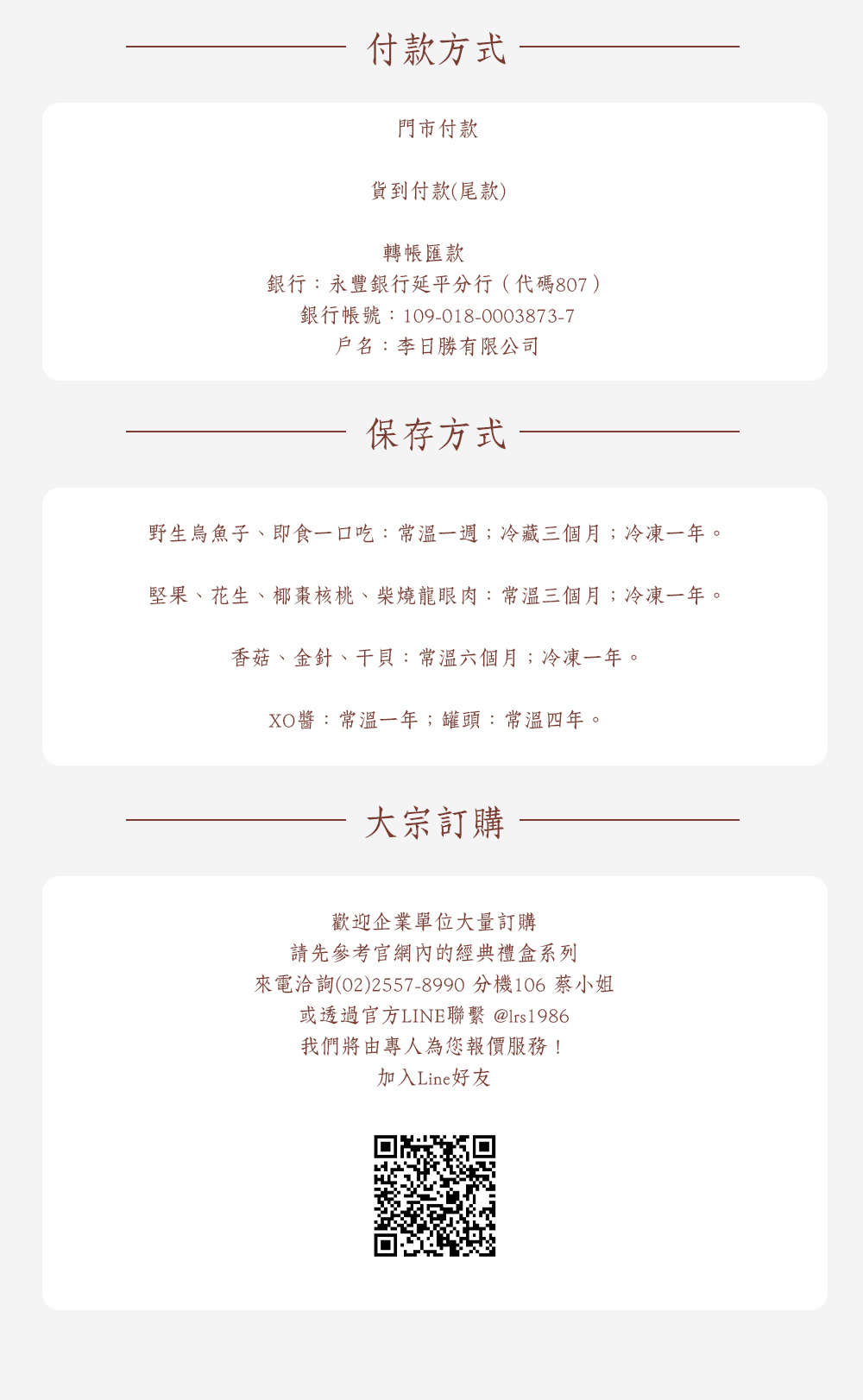 付款方式

門市付款

貨到付款(尾款)

轉帳匯款
銀行：永豐銀行延平分行（代碼807）
銀行帳號：109-018-0003873-7
戶名：李日勝有限公司

保存方式

野生烏魚子、即食一口吃：常溫一週；冷藏三個月；冷凍一年。

堅果、花生、椰棗核桃、柴燒龍眼肉：常溫三個月；冷凍一年。

香菇、金針、干貝：常溫六個月；冷凍一年。

XO醬：常溫一年；罐頭：常溫四年。

大宗訂購

歡迎企業單位大量訂購
請先參考官網內的經典禮盒系列
來電洽詢(02)2557-8990 分機106 蔡小姐
或透過官方LINE聯繫 @lrs1986
我們將由專人為您報價服務！
加入Line好友